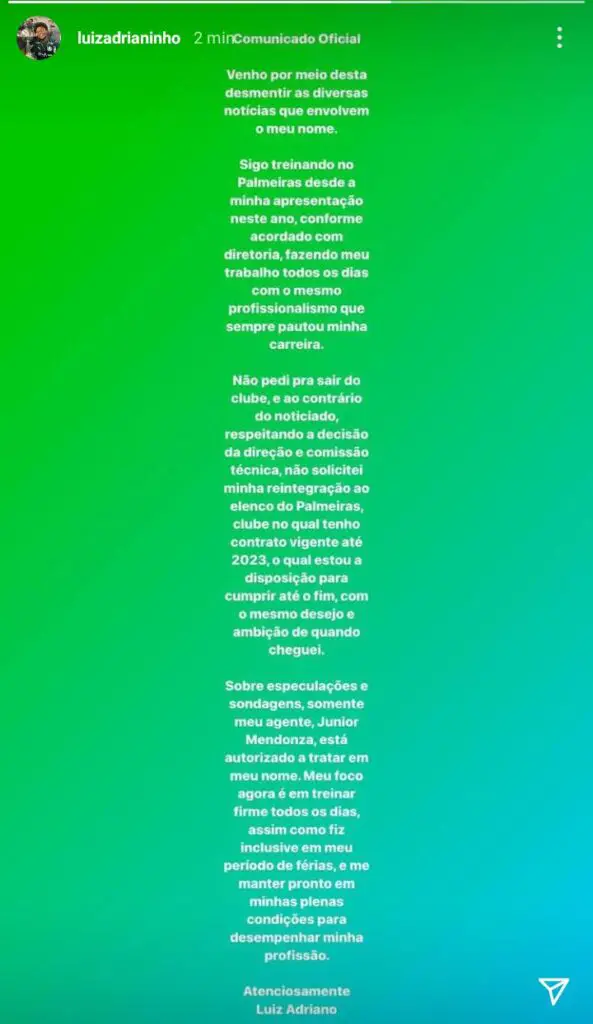 luizadrianinho 2 min

Comunicado Oficial

Venho por meio desta desmentir as diversas notícias que envolvem o meu nome.

Sigo treinando no Palmeiras desde a minha apresentação neste ano, conforme acordado com diretoria, fazendo meu trabalho todos os dias com o mesmo profissionalismo que sempre pautou minha carreira.

Não pedi pra sair do clube, e ao contrário do noticiado, respeitando a decisão da direção e comissão técnica, não solicitei minha reintegração ao elenco do Palmeiras, clube no qual tenho contrato vigente até 2023, o qual estou a disposição para cumprir até o fim, com o mesmo desejo e ambição de quando cheguei.

Sobre especulações e sondagens, somente meu agente, Junior Mendonza, está autorizado a tratar em meu nome. Meu foco agora é em treinar firme todos os dias, assim como fiz inclusive em meu período de férias, e me manter pronto em minhas plenas condições para desempenhar minha profissão.

Atenciosamente
Luiz Adriano